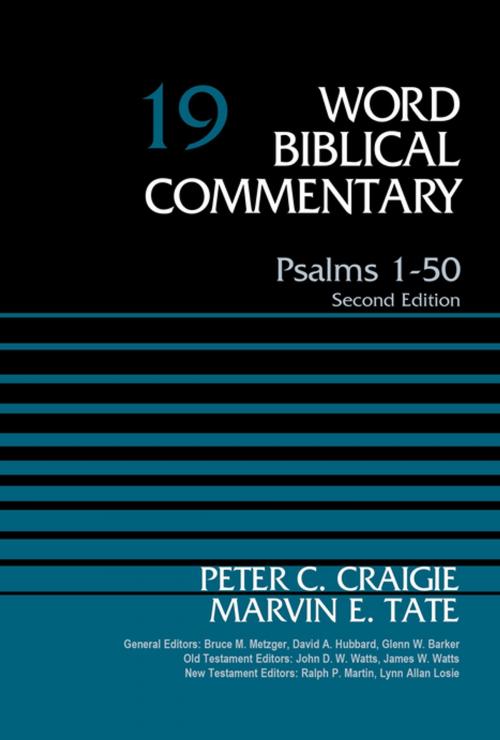 19 WORD BIBLICAL COMMENTARY

Psalms 1-50
Second Edition

PETER C. CRAIGIE
MARVIN E. TATE

General Editors: Bruce M. Metzger, David A. Hubbard, Glenn W. Barker
Old Testament Editors: John D. W. Watts, James W. Watts
New Testament Editors: Ralph P. Martin, Lynn Allan Losie